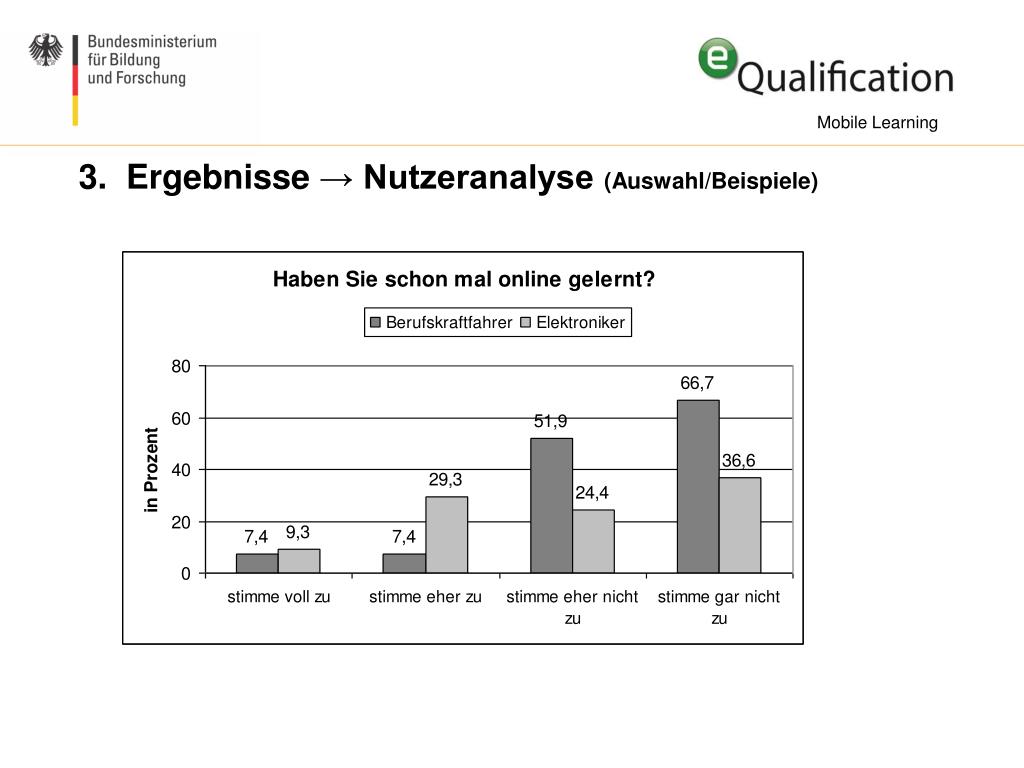 Bundesministerium für Bildung und Forschung

e Qualification

Mobile Learning

3. Ergebnisse → Nutzeranalyse (Auswahl/Beispiele)

Haben Sie schon mal online gelernt?

Berufskraftfahrer Elektroniker

in Prozent

80
60
40
20
0

7,4 9,3
7,4 29,3
51,9 24,4
66,7 36,6

stimme voll zu
stimme eher zu
stimme eher nicht zu
stimme gar nicht zu